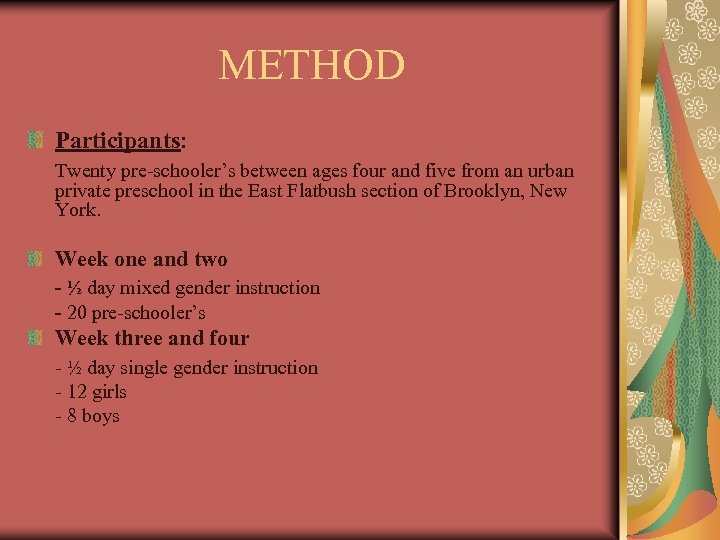 METHOD

Participants:

Twenty pre-schooler’s between ages four and five from an urban private preschool in the East Flatbush section of Brooklyn, New York.

Week one and two

- ½ day mixed gender instruction
- 20 pre-schooler’s

Week three and four

- ½ day single gender instruction
- 12 girls
- 8 boys